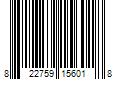 8 22759 15601 8